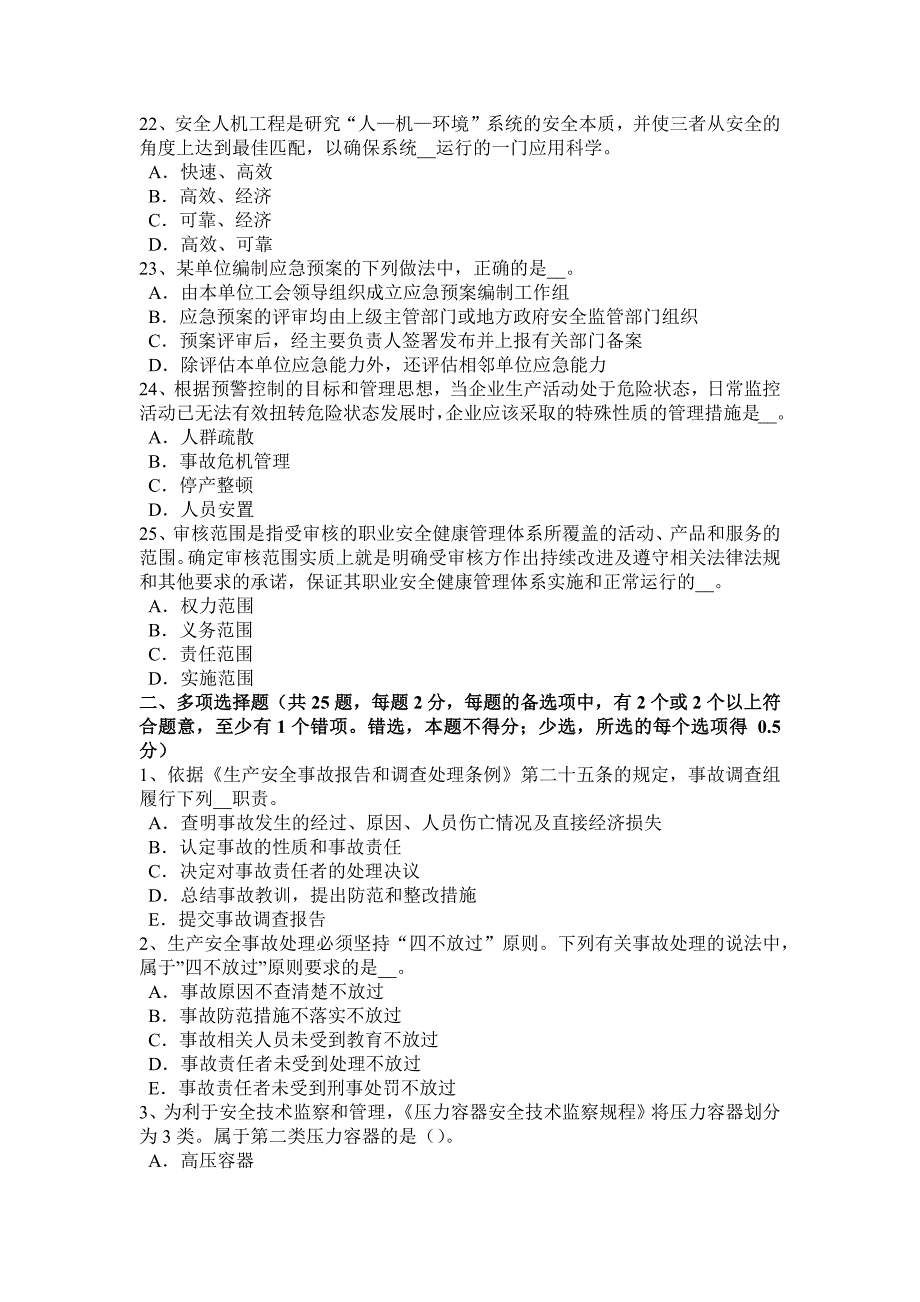 22、安全人机工程是研究“人—机—环境”系统的安全本质，并使三者从安全的角度上达到最佳匹配，以确保系统__运行的一门应用科学。
A．快速、高效
B．高效、经济
C．可靠、经济
D．高效、可靠
23、某单位编制应急预案的下列做法中，正确的是__。
A．由本单位工会领导组织成立应急预案编制工作组
B．应急预案的评审均由上级主管部门或地方政府安全监管部门组织
C．预案评审后，经主要负责人签署发布并上报有关部门备案
D．除评估本单位应急能力外，还评估相邻单位应急能力
24、根据预警控制的目标和管理思想，当企业生产活动处于危险状态，日常监控活动已无法有效扭转危险状态发展时，企业应该采取的特殊性质的管理措施是__。
A．人群疏散
B．事故危机管理
C．停产整顿
D．人员安置
25、审核范围是指受审核的职业安全健康管理体系所覆盖的活动、产品和服务的范围。确定审核范围实质上就是明确受审核方作出持续改进及遵守相关法律法规和其他要求的承诺，保证其职业安全健康管理体系实施和正常运行的__。
A．权力范围
B．义务范围
C．责任范围
D．实施范围
二、多项选择题（共 25 题，每题 2 分，每题的备选项中，有 2 个或 2 个以上符合题意，至少有 1 个错项。错选，本题不得分；少选，所选的每个选项得 0.5 分）
1、依据《生产安全事故报告和调查处理条例》第二十五条的规定，事故调查组履行下列__职责。
A．查明事故发生的经过、原因、人员伤亡情况及直接经济损失
B．认定事故的性质和事故责任
C．决定对事故责任者的处理决议
D．总结事故教训，提出防范和整改措施
E．提交事故调查报告
2、生产安全事故处理必须坚持“四不放过”原则。下列有关事故处理的说法中，属于”四不放过”原则要求的是__。
A．事故原因不查清楚不放过
B．事故防范措施不落实不放过
C．事故相关人员未受到教育不放过
D．事故责任者未受到处理不放过
E．事故责任者未受到刑事处罚不放过
3、为利于安全技术监察和管理，《压力容器安全技术监察规程》将压力容器划分为 3 类。属于第二类压力容器的是()。
A．高压容器